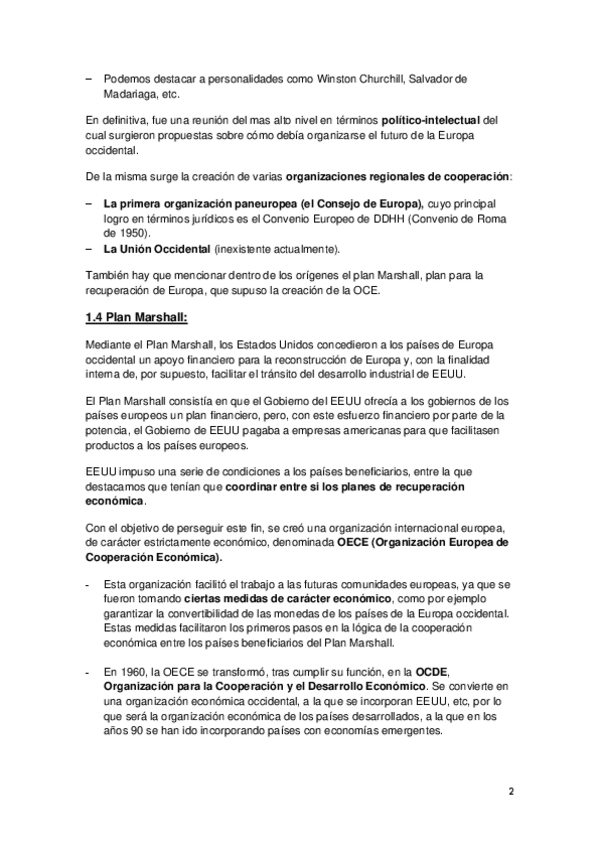 – Podemos destacar a personalidades como Winston Churchill, Salvador de Madariaga, etc.

En definitiva, fue una reunión del mas alto nivel en términos político-intelectual del cual surgieron propuestas sobre cómo debía organizarse el futuro de la Europa occidental.

De la misma surge la creación de varias organizaciones regionales de cooperación:

– La primera organización paneuropea (el Consejo de Europa), cuyo principal logro en términos jurídicos es el Convenio Europeo de DDHH (Convenio de Roma de 1950).
– La Unión Occidental (inexistente actualmente).

También hay que mencionar dentro de los orígenes el plan Marshall, plan para la recuperación de Europa, que supuso la creación de la OCE.

1.4 Plan Marshall:

Mediante el Plan Marshall, los Estados Unidos concedieron a los países de Europa occidental un apoyo financiero para la reconstrucción de Europa y, con la finalidad interna de, por supuesto, facilitar el tránsito del desarrollo industrial de EEUU.

El Plan Marshall consistía en que el Gobierno del EEUU ofrecía a los gobiernos de los países europeos un plan financiero, pero, con este esfuerzo financiero por parte de la potencia, el Gobierno de EEUU pagaba a empresas americanas para que facilitasen productos a los países europeos.

EEUU impuso una serie de condiciones a los países beneficiarios, entre la que destacamos que tenían que coordinar entre si los planes de recuperación económica.

Con el objetivo de perseguir este fin, se creó una organización internacional europea, de carácter estrictamente económico, denominada OECE (Organización Europea de Cooperación Económica).

- Esta organización facilitó el trabajo a las futuras comunidades europeas, ya que se fueron tomando ciertas medidas de carácter económico, como por ejemplo garantizar la convertibilidad de las monedas de los países de la Europa occidental. Estas medidas facilitaron los primeros pasos en la lógica de la cooperación económica entre los países beneficiarios del Plan Marshall.

- En 1960, la OECE se transformó, tras cumplir su función, en la OCDE, Organización para la Cooperación y el Desarrollo Económico. Se convierte en una organización económica occidental, a la que se incorporan EEUU, etc, por lo que será la organización económica de los países desarrollados, a la que en los años 90 se han ido incorporando países con economías emergentes.

2